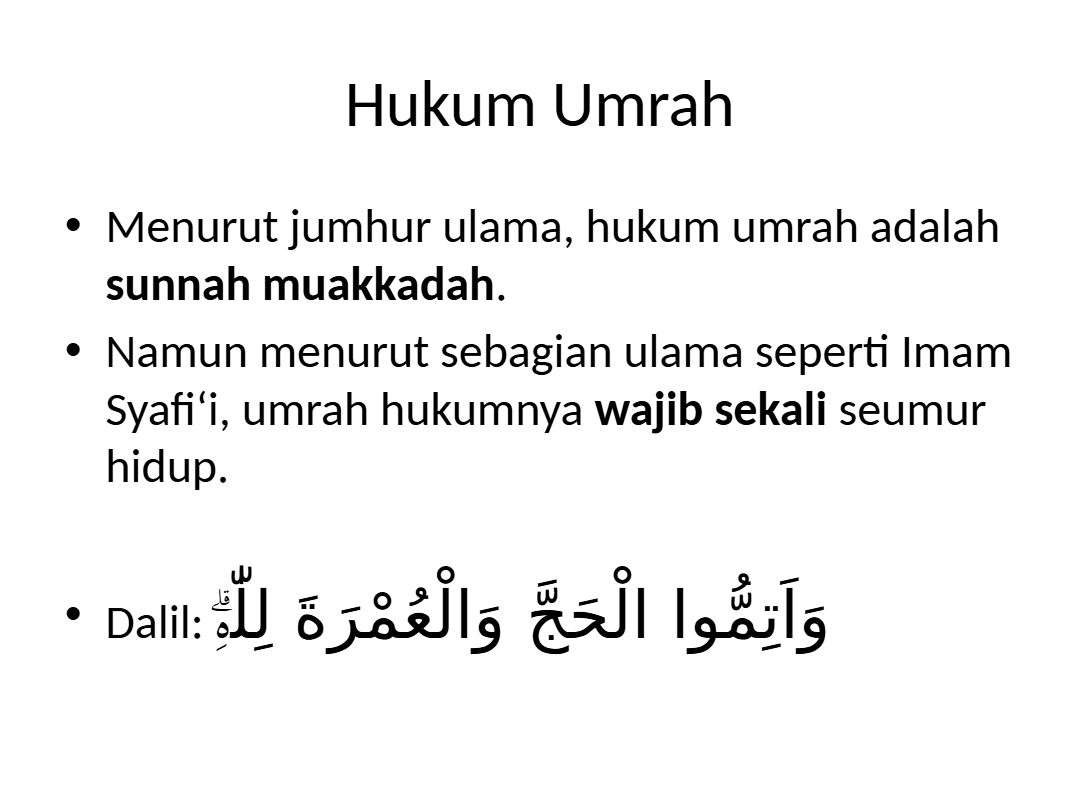 Hukum Umrah

• Menurut jumhur ulama, hukum umrah adalah sunnah muakkadah.
• Namun menurut sebagian ulama seperti Imam Syafi'i, umrah hukumnya wajib sekali seumur hidup.

• Dalil: وَاَتِمُّوا الْحَجَّ وَالْعُمْرَةَ لِلّٰهِ ۗ